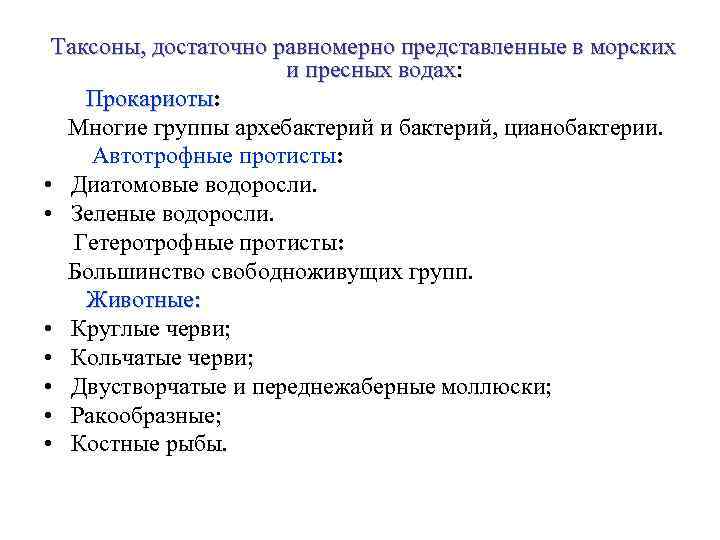 Таксоны, достаточно равномерно представленные в морских и пресных водах:

Прокариоты:

Многие группы архебактерий и бактерий, цианобактерии.

Автотрофные протисты:

• Диатомовые водоросли.
• Зеленые водоросли.

Гетеротрофные протисты:

Большинство свободноживущих групп.

Животные:

• Круглые черви;
• Кольчатые черви;
• Двустворчатые и переднежаберные моллюски;
• Ракообразные;
• Костные рыбы.